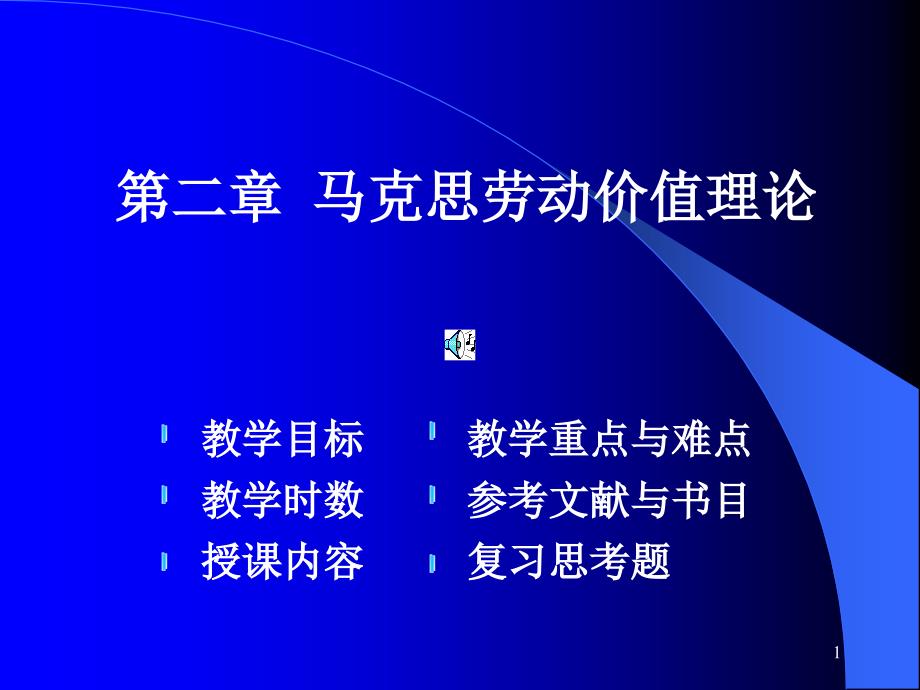 第二章 马克思劳动价值理论

教学目标
教学时数
授课内容

教学重点与难点
参考文献与书目
复习思考题

1